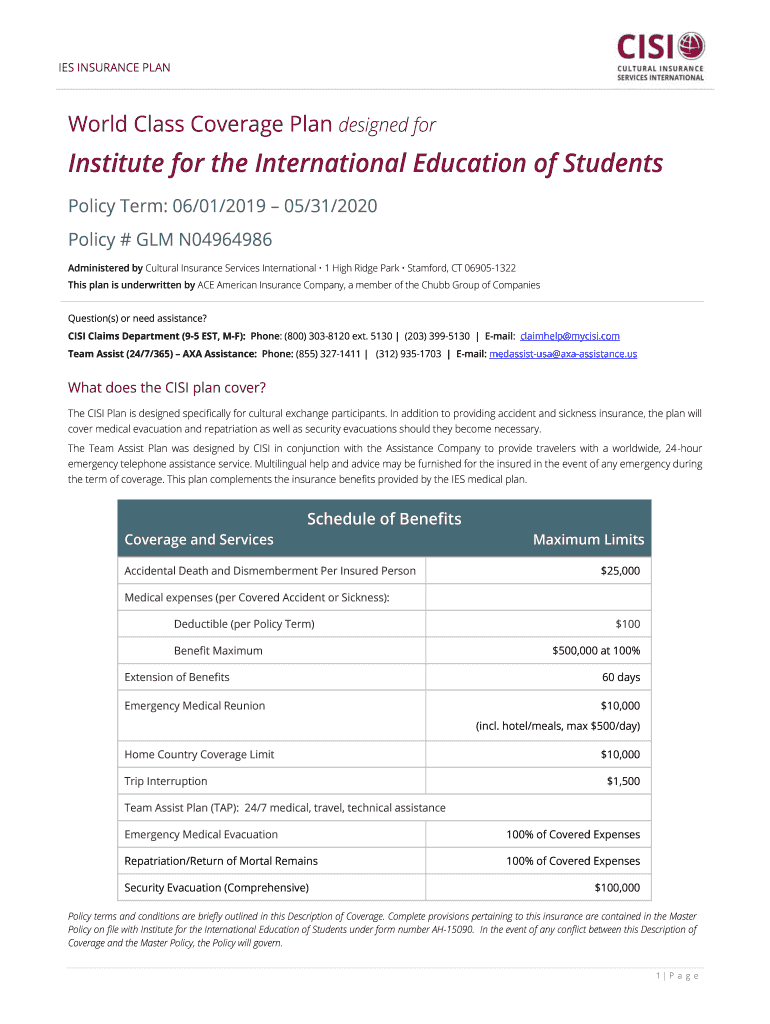 IES INSURANCE PLAN

CISI
CULTURAL INSURANCE SERVICES INTERNATIONAL

World Class Coverage Plan designed for

Institute for the International Education of Students

Policy Term: 06/01/2019 – 05/31/2020

Policy # GLM N04964986

Administered by Cultural Insurance Services International • 1 High Ridge Park • Stamford, CT 06905-1322
This plan is underwritten by ACE American Insurance Company, a member of the Chubb Group of Companies

Question(s) or need assistance?
CISI Claims Department (9-5 EST, M-F): Phone: (800) 303-8120 ext. 5130 | (203) 399-5130 | E-mail: claimhelp@mycisi.com
Team Assist (24/7/365) – AXA Assistance: Phone: (855) 327-1411 | (312) 935-1703 | E-mail: medassist-usa@axa-assistance.us

What does the CISI plan cover?

The CISI Plan is designed specifically for cultural exchange participants. In addition to providing accident and sickness insurance, the plan will cover medical evacuation and repatriation as well as security evacuations should they become necessary.

The Team Assist Plan was designed by CISI in conjunction with the Assistance Company to provide travelers with a worldwide, 24-hour emergency telephone assistance service. Multilingual help and advice may be furnished for the insured in the event of any emergency during the term of coverage. This plan complements the insurance benefits provided by the IES medical plan.

Schedule of Benefits

| Coverage and Services | Maximum Limits |
|---|---|
| Accidental Death and Dismemberment Per Insured Person | $25,000 |
| Medical expenses (per Covered Accident or Sickness): | |
| Deductible (per Policy Term) | $100 |
| Benefit Maximum | $500,000 at 100% |
| Extension of Benefits | 60 days |
| Emergency Medical Reunion | $10,000 (incl. hotel/meals, max $500/day) |
| Home Country Coverage Limit | $10,000 |
| Trip Interruption | $1,500 |
| Team Assist Plan (TAP): 24/7 medical, travel, technical assistance | |
| Emergency Medical Evacuation | 100% of Covered Expenses |
| Repatriation/Return of Mortal Remains | 100% of Covered Expenses |
| Security Evacuation (Comprehensive) | $100,000 |

Policy terms and conditions are briefly outlined in this Description of Coverage. Complete provisions pertaining to this insurance are contained in the Master Policy on file with Institute for the International Education of Students under form number AH-15090. In the event of any conflict between this Description of Coverage and the Master Policy, the Policy will govern.

1 | P a g e